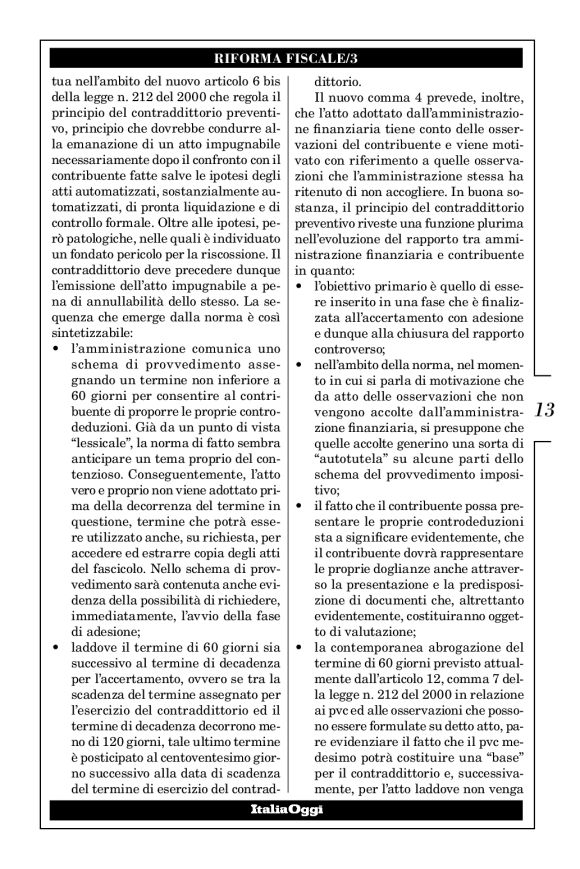 RIFORMA FISCALE/3

tua nell'ambito del nuovo articolo 6 bis della legge n. 212 del 2000 che regola il principio del contraddittorio preventivo, principio che dovrebbe condurre alla emanazione di un atto impugnabile necessariamente dopo il confronto con il contribuente fatte salve le ipotesi degli atti automatizzati, sostanzialmente automatizzati, di pronta liquidazione e di controllo formale. Oltre alle ipotesi, però patologiche, nelle quali è individuato un fondato pericolo per la riscossione. Il contraddittorio deve precedere dunque l'emissione dell'atto impugnabile a pena di annullabilità dello stesso. La sequenza che emerge dalla norma è così sintetizzabile:

• l'amministrazione comunica uno schema di provvedimento assegnando un termine non inferiore a 60 giorni per consentire al contribuente di proporre le proprie controdeduzioni. Già da un punto di vista "lessicale", la norma di fatto sembra anticipare un tema proprio del contenzioso. Conseguentemente, l'atto vero e proprio non viene adottato prima della decorrenza del termine in questione, termine che potrà essere utilizzato anche, su richiesta, per accedere ed estrarre copia degli atti del fascicolo. Nello schema di provvedimento sarà contenuta anche evidenza della possibilità di richiedere, immediatamente, l'avvio della fase di adesione;

• laddove il termine di 60 giorni sia successivo al termine di decadenza per l'accertamento, ovvero se tra la scadenza del termine assegnato per l'esercizio del contraddittorio ed il termine di decadenza decorrono meno di 120 giorni, tale ultimo termine è posticipato al centoventesimo giorno successivo alla data di scadenza del termine di esercizio del contraddittorio.

Il nuovo comma 4 prevede, inoltre, che l'atto adottato dall'amministrazione finanziaria tiene conto delle osservazioni del contribuente e viene motivato con riferimento a quelle osservazioni che l'amministrazione stessa ha ritenuto di non accogliere. In buona sostanza, il principio del contraddittorio preventivo riveste una funzione plurima nell'evoluzione del rapporto tra amministrazione finanziaria e contribuente in quanto:

• l'obiettivo primario è quello di essere inserito in una fase che è finalizzata all'accertamento con adesione e dunque alla chiusura del rapporto controverso;

• nell'ambito della norma, nel momento in cui si parla di motivazione che da atto delle osservazioni che non vengono accolte dall'amministrazione finanziaria, si presuppone che quelle accolte generino una sorta di "autotutela" su alcune parti dello schema del provvedimento impositivo;

• il fatto che il contribuente possa presentare le proprie controdeduzioni sta a significare evidentemente, che il contribuente dovrà rappresentare le proprie doglianze anche attraverso la presentazione e la predisposizione di documenti che, altrettanto evidentemente, costituiranno oggetto di valutazione;

• la contemporanea abrogazione del termine di 60 giorni previsto attualmente dall'articolo 12, comma 7 della legge n. 212 del 2000 in relazione ai pvc ed alle osservazioni che possono essere formulate su detto atto, pare evidenziare il fatto che il pvc medesimo potrà costituire una "base" per il contraddittorio e, successivamente, per l'atto laddove non venga

13

ItaliaOggi